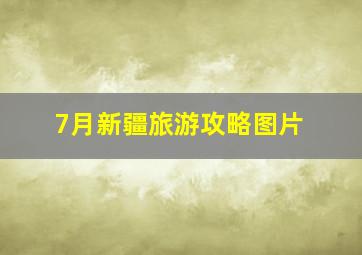 7月新疆旅游攻略图片